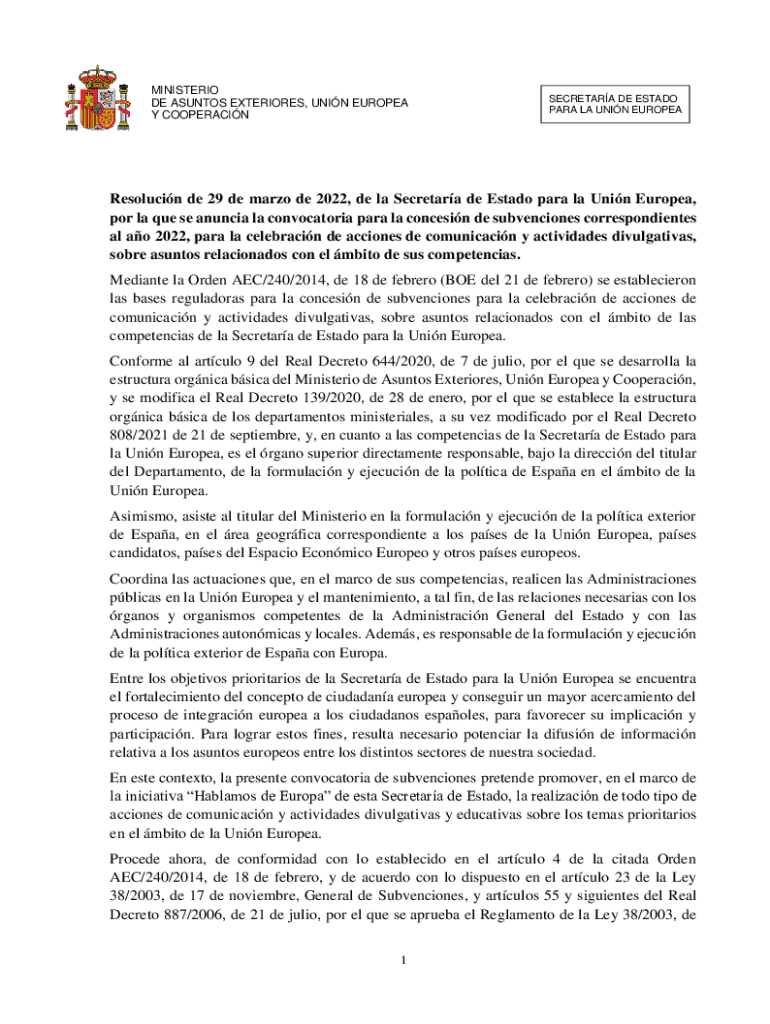 MINISTERIO
DE ASUNTOS EXTERIORES, UNIÓN EUROPEA
Y COOPERACIÓN

SECRETARÍA DE ESTADO
PARA LA UNIÓN EUROPEA

Resolución de 29 de marzo de 2022, de la Secretaría de Estado para la Unión Europea, por la que se anuncia la convocatoria para la concesión de subvenciones correspondientes al año 2022, para la celebración de acciones de comunicación y actividades divulgativas, sobre asuntos relacionados con el ámbito de sus competencias.

Mediante la Orden AEC/240/2014, de 18 de febrero (BOE del 21 de febrero) se establecieron las bases reguladoras para la concesión de subvenciones para la celebración de acciones de comunicación y actividades divulgativas, sobre asuntos relacionados con el ámbito de las competencias de la Secretaría de Estado para la Unión Europea.

Conforme al artículo 9 del Real Decreto 644/2020, de 7 de julio, por el que se desarrolla la estructura orgánica básica del Ministerio de Asuntos Exteriores, Unión Europea y Cooperación, y se modifica el Real Decreto 139/2020, de 28 de enero, por el que se establece la estructura orgánica básica de los departamentos ministeriales, a su vez modificado por el Real Decreto 808/2021 de 21 de septiembre, y, en cuanto a las competencias de la Secretaría de Estado para la Unión Europea, es el órgano superior directamente responsable, bajo la dirección del titular del Departamento, de la formulación y ejecución de la política de España en el ámbito de la Unión Europea.

Asimismo, asiste al titular del Ministerio en la formulación y ejecución de la política exterior de España, en el área geográfica correspondiente a los países de la Unión Europea, países candidatos, países del Espacio Económico Europeo y otros países europeos.

Coordina las actuaciones que, en el marco de sus competencias, realicen las Administraciones públicas en la Unión Europea y el mantenimiento, a tal fin, de las relaciones necesarias con los órganos y organismos competentes de la Administración General del Estado y con las Administraciones autonómicas y locales. Además, es responsable de la formulación y ejecución de la política exterior de España con Europa.

Entre los objetivos prioritarios de la Secretaría de Estado para la Unión Europea se encuentra el fortalecimiento del concepto de ciudadanía europea y conseguir un mayor acercamiento del proceso de integración europea a los ciudadanos españoles, para favorecer su implicación y participación. Para lograr estos fines, resulta necesario potenciar la difusión de información relativa a los asuntos europeos entre los distintos sectores de nuestra sociedad.

En este contexto, la presente convocatoria de subvenciones pretende promover, en el marco de la iniciativa “Hablamos de Europa” de esta Secretaría de Estado, la realización de todo tipo de acciones de comunicación y actividades divulgativas y educativas sobre los temas prioritarios en el ámbito de la Unión Europea.

Procede ahora, de conformidad con lo establecido en el artículo 4 de la citada Orden AEC/240/2014, de 18 de febrero, y de acuerdo con lo dispuesto en el artículo 23 de la Ley 38/2003, de 17 de noviembre, General de Subvenciones, y artículos 55 y siguientes del Real Decreto 887/2006, de 21 de julio, por el que se aprueba el Reglamento de la Ley 38/2003, de

1